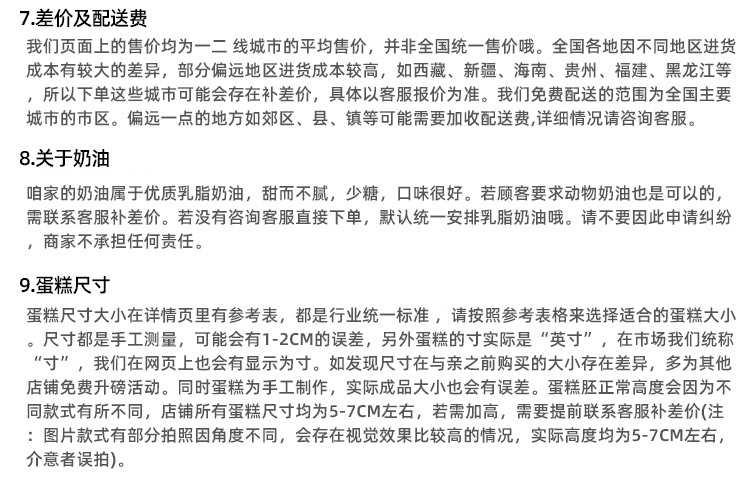 7.差价及配送费

我们页面上的售价均为一二 线城市的平均售价，并非全国统一售价哦。全国各地因不同地区进货成本有较大的差异，部分偏远地区进货成本较高，如西藏、新疆、海南、贵州、福建、黑龙江等，所以下单这些城市可能会存在补差价，具体以客服报价为准。我们免费配送的范围为全国主要城市的市区。偏远一点的地方如郊区、县、镇等可能需要加收配送费,详细情况请咨询客服。

8.关于奶油

咱家的奶油属于优质乳脂奶油，甜而不腻，少糖，口味很好。若顾客要求动物奶油也是可以的，需联系客服补差价。若没有咨询客服直接下单，默认统一安排乳脂奶油哦。请不要因此申请纠纷，商家不承担任何责任。

9.蛋糕尺寸

蛋糕尺寸大小在详情页里有参考表，都是行业统一标准 ，请按照参考表格来选择适合的蛋糕大小。尺寸都是手工测量，可能会有1-2CM的误差，另外蛋糕的寸实际是“英寸”，在市场我们统称“寸”，我们在网页上也会有显示为寸。如发现尺寸在与亲之前购买的大小存在差异，多为其他店铺免费升磅活动。同时蛋糕为手工制作，实际成品大小也会有误差。蛋糕胚正常高度会因为不同款式有所不同，店铺所有蛋糕尺寸均为5-7CM左右，若需加高，需要提前联系客服补差价(注：图片款式有部分拍照因角度不同，会存在视觉效果比较高的情况，实际高度均为5-7CM左右，介意者误拍)。